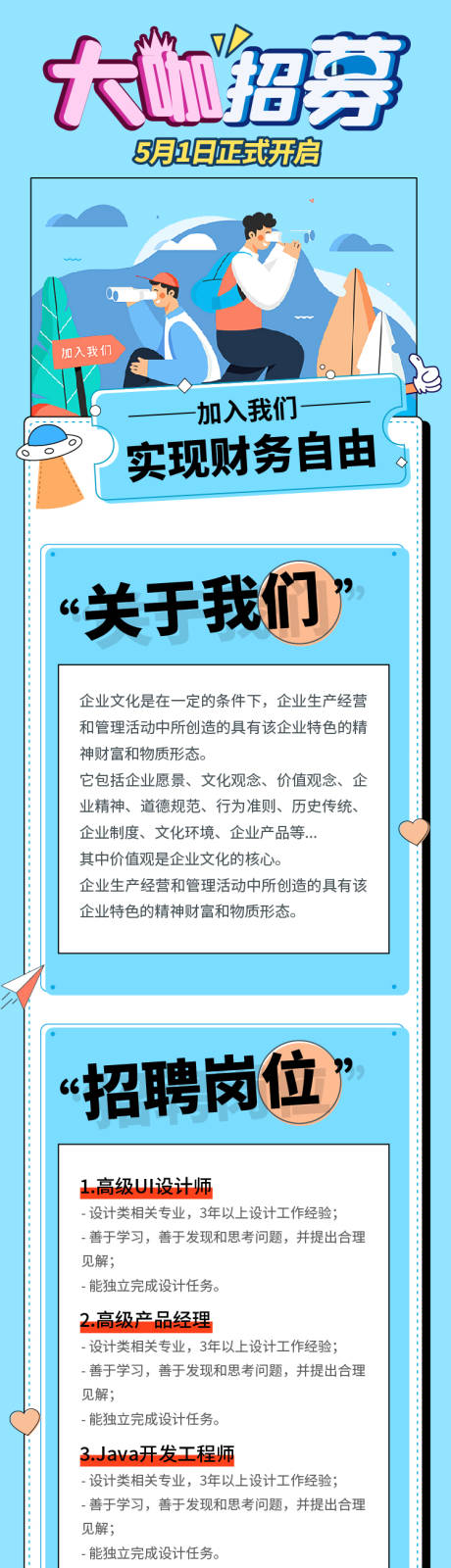 大咖招募
5月1日正式开启

加入我们

加入我们
实现财务自由

“关于我们”

企业文化是在一定的条件下，企业生产经营和管理活动中所创造的具有该企业特色的精神财富和物质形态。
它包括企业愿景、文化观念、价值观念、企业精神、道德规范、行为准则、历史传统、企业制度、文化环境、企业产品等...
其中价值观是企业文化的核心。
企业生产经营和管理活动中所创造的具有该企业特色的精神财富和物质形态。

“招聘岗位”

1.高级UI设计师
- 设计类相关专业，3年以上设计工作经验；
- 善于学习，善于发现和思考问题，并提出合理见解；
- 能独立完成设计任务。

2.高级产品经理
- 设计类相关专业，3年以上设计工作经验；
- 善于学习，善于发现和思考问题，并提出合理见解；
- 能独立完成设计任务。

3.Java开发工程师
- 设计类相关专业，3年以上设计工作经验；
- 善于学习，善于发现和思考问题，并提出合理见解；
- 能独立完成设计任务。